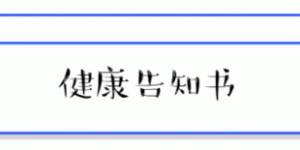 健康告知书